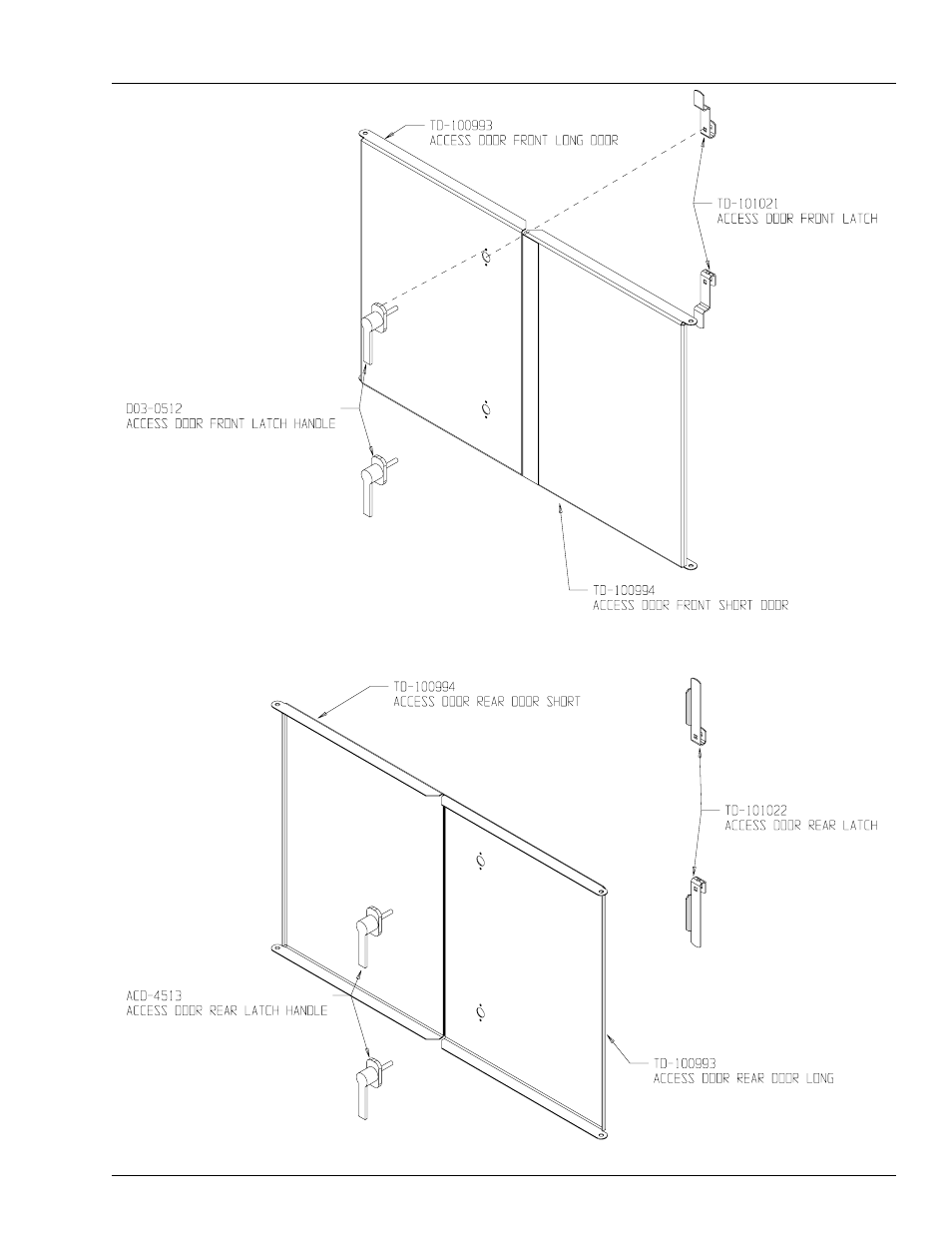 TD-100993
ACCESS DOOR FRONT LONG DOOR

TD-101021
ACCESS DOOR FRONT LATCH

D03-0512
ACCESS DOOR FRONT LATCH HANDLE

TD-100994
ACCESS DOOR FRONT SHORT DOOR

TD-100994
ACCESS DOOR REAR DOOR SHORT

TD-101022
ACCESS DOOR REAR LATCH

ACD-4513
ACCESS DOOR REAR LATCH HANDLE

TD-100993
ACCESS DOOR REAR DOOR LONG